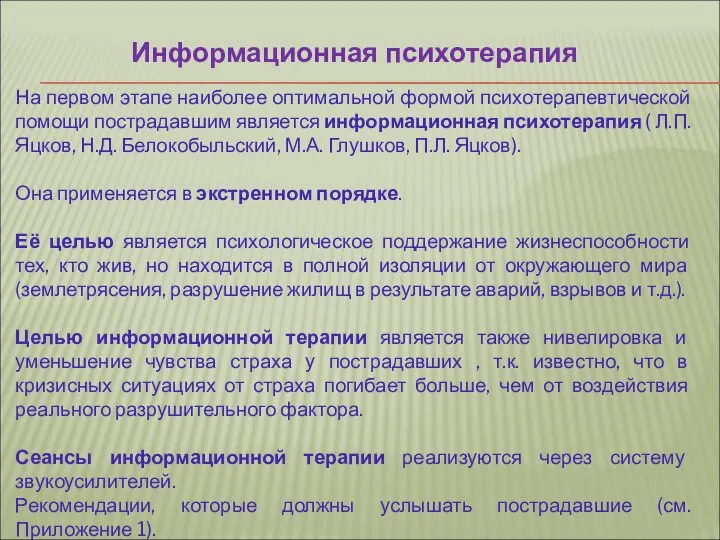 Информационная психотерапия

На первом этапе наиболее оптимальной формой психотерапевтической помощи пострадавшим является информационная психотерапия ( Л.П. Яцков, Н.Д. Белокобыльский, М.А. Глушков, П.Л. Яцков).

Она применяется в экстренном порядке.

Её целью является психологическое поддержание жизнеспособности тех, кто жив, но находится в полной изоляции от окружающего мира (землетрясения, разрушение жилищ в результате аварий, взрывов и т.д.).

Целью информационной терапии является также нивелировка и уменьшение чувства страха у пострадавших , т.к. известно, что в кризисных ситуациях от страха погибает больше, чем от воздействия реального разрушительного фактора.

Сеансы информационной терапии реализуются через систему звукоусилителей.
Рекомендации, которые должны услышать пострадавшие (см. Приложение 1).